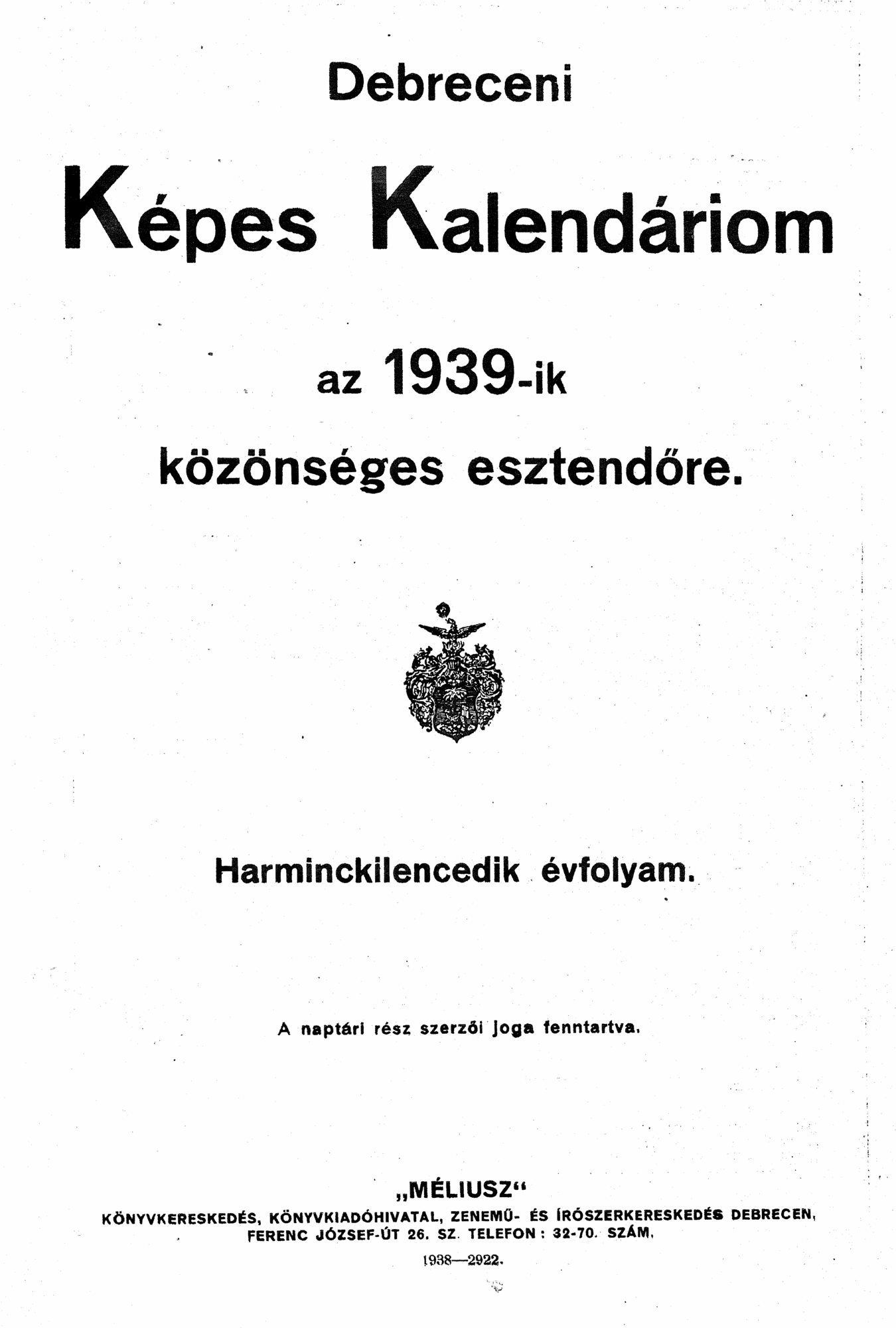 Debreceni

Képes Kalendáriom

az 1939-ik

közönséges esztendőre.

Harminckilencedik évfolyam.

A naptári rész szerzői joga fenntartva.

„MÉLIUSZ“
KÖNYVKERESKEDÉS, KÖNYVKIADÓHIVATAL, ZENEMŰ- ÉS ÍRÓSZERKERESKEDÉS DEBRECEN, FERENC JÓZSEF-ÚT 26. SZ. TELEFON: 32-70. SZÁM.

1938—2922.